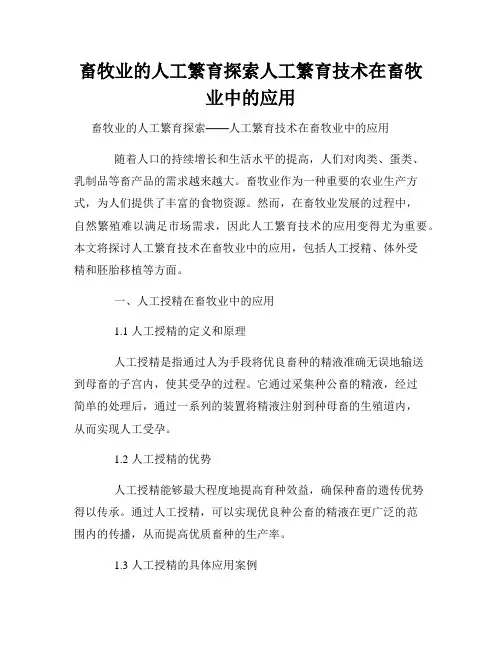 畜牧业的人工繁育探索人工繁育技术在畜牧业中的应用

畜牧业的人工繁育探索——人工繁育技术在畜牧业中的应用

随着人口的持续增长和生活水平的提高，人们对肉类、蛋类、乳制品等畜产品的需求越来越大。畜牧业作为一种重要的农业生产方式，为人们提供了丰富的食物资源。然而，在畜牧业发展的过程中，自然繁殖难以满足市场需求，因此人工繁育技术的应用变得尤为重要。本文将探讨人工繁育技术在畜牧业中的应用，包括人工授精、体外受精和胚胎移植等方面。

一、人工授精在畜牧业中的应用

1.1 人工授精的定义和原理

人工授精是指通过人为手段将优良畜种的精液准确无误地输送到母畜的子宫内，使其受孕的过程。它通过采集种公畜的精液，经过简单的处理后，通过一系列的装置将精液注射到种母畜的生殖道内，从而实现人工受孕。

1.2 人工授精的优势

人工授精能够最大程度地提高育种效益，确保种畜的遗传优势得以传承。通过人工授精，可以实现优良种公畜的精液在更广泛的范围内的传播，从而提高优质畜种的生产率。

1.3 人工授精的具体应用案例